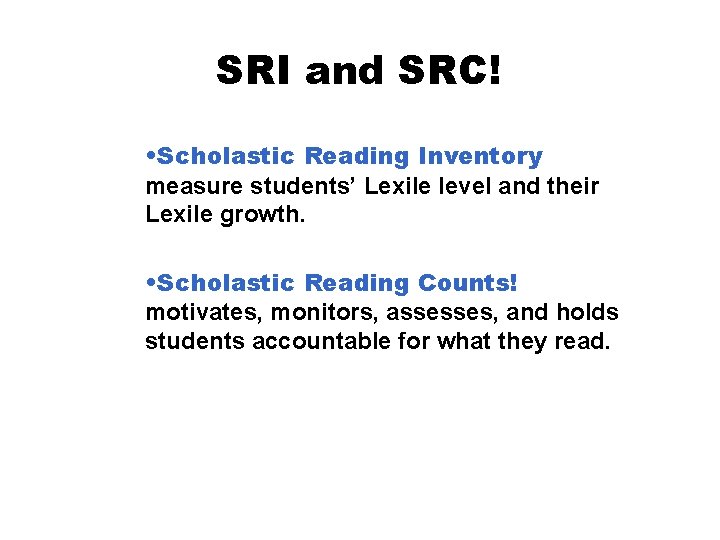 SRI and SRC!

•Scholastic Reading Inventory measure students' Lexile level and their Lexile growth.

•Scholastic Reading Counts! motivates, monitors, assesses, and holds students accountable for what they read.